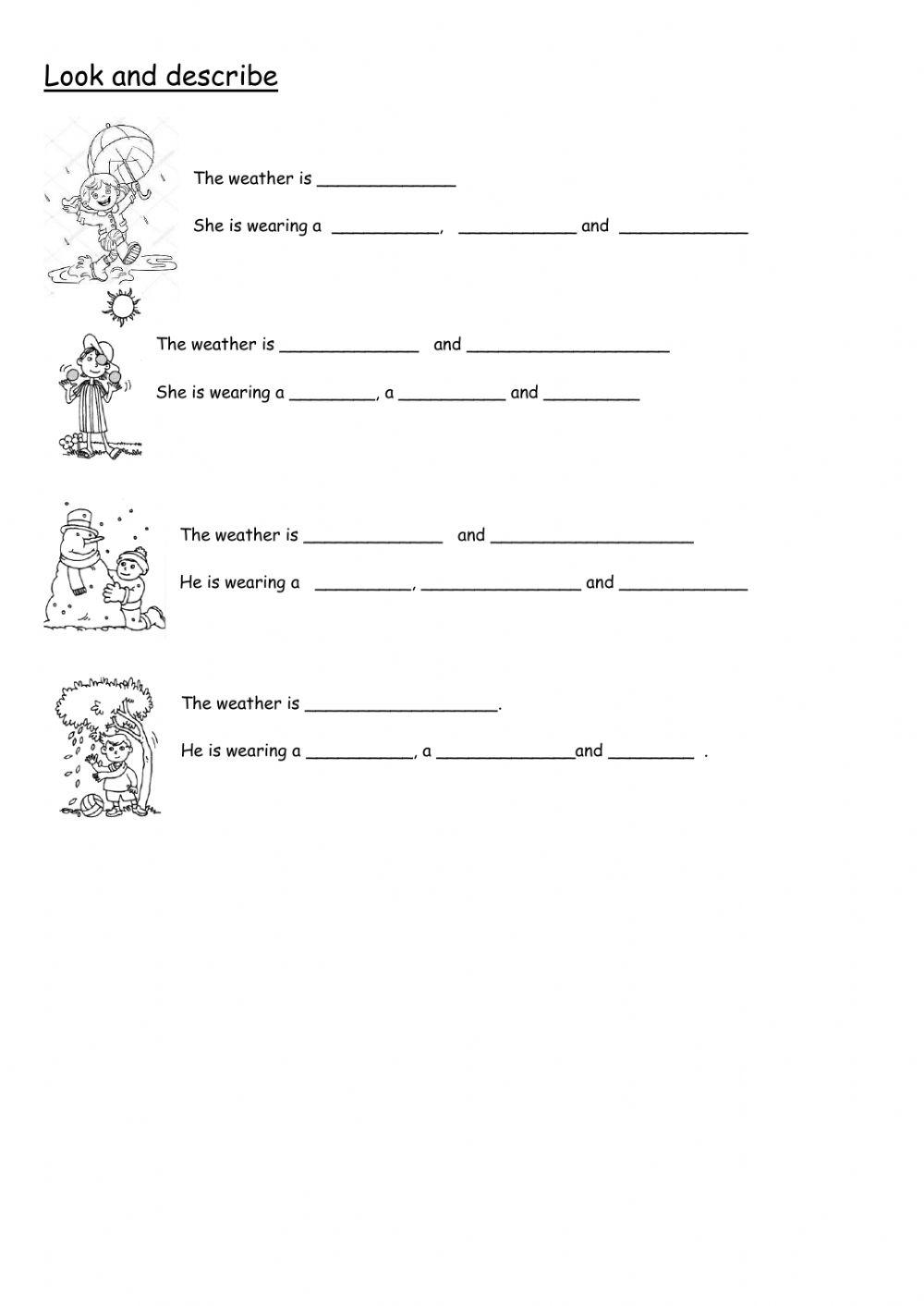 Look and describe

The weather is _____________

She is wearing a __________, ___________ and ____________

The weather is _____________ and ___________________

She is wearing a ________, a __________ and _________

The weather is _____________ and ___________________

He is wearing a _________, _______________ and ____________

The weather is __________________.

He is wearing a __________, a _____________and ________ .